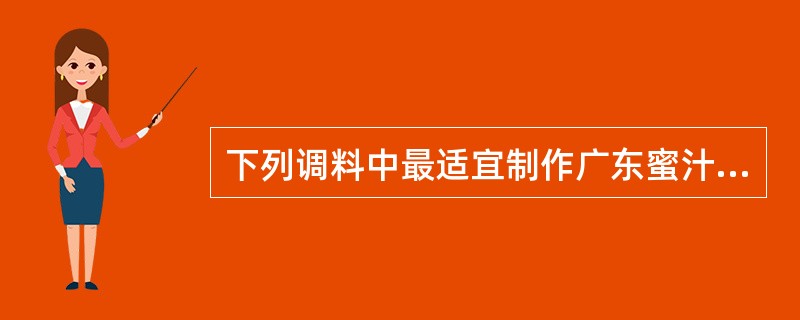 下列调料中最适宜制作广东蜜汁...